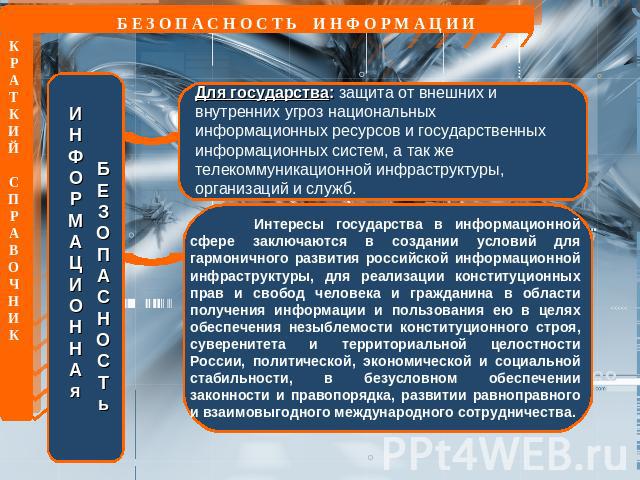 БЕЗОПАСНОСТЬ ИНФОРМАЦИИ

КРАТКИЙ СПРАВОЧНИК

ИНФОРМАЦИОННАЯ БЕЗОПАСНОСТЬ

Для государства: защита от внешних и внутренних угроз национальных информационных ресурсов и государственных информационных систем, а так же телекоммуникационной инфраструктуры, организаций и служб.

Интересы государства в информационной сфере заключаются в создании условий для гармоничного развития российской информационной инфраструктуры, для реализации конституционных прав и свобод человека и гражданина в области получения информации и пользования ею в целях обеспечения незыблемости конституционного строя, суверенитета и территориальной целостности России, политической, экономической и социальной стабильности, в безусловном обеспечении законности и правопорядка, развитии равноправного и взаимовыгодного международного сотрудничества.

PPt4WEB.ru